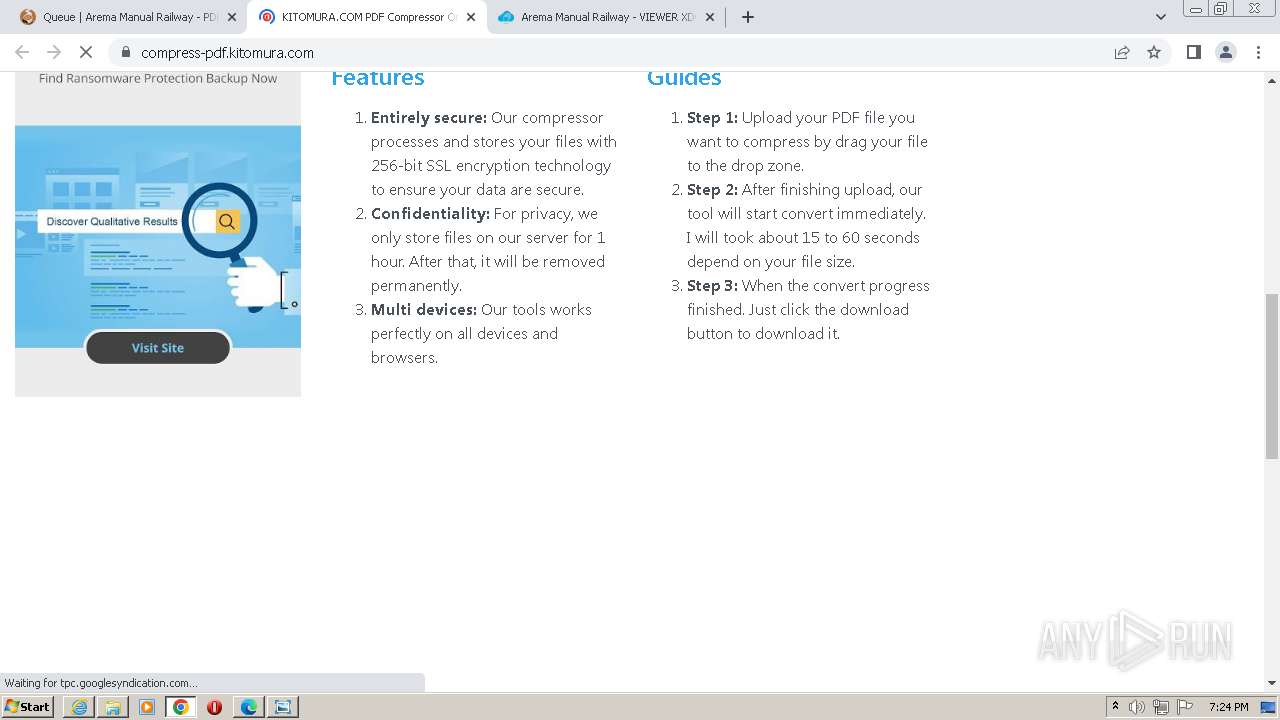 Queue | Arema Manual Railway - PD
KITOMURA.COM PDF Compressor O
Arema Manual Railway - VIEWER XD

compress-pdf.kitomura.com

Find Ransomware Protection Backup Now

Discover Qualitative Results

Visit Site

Features

1. **Entirely secure:** Our compressor processes and stores your files with 256-bit SSL encryption technology to ensure your data are secure.
2. **Confidentiality:** For privacy, we only store files on our server for 1 hour. After that, it will be removed permanently.
3. **Multi devices:** Our tools works perfectly on all devices and browsers.

Guides

1. **Step 1:** Upload your PDF file you want to compress by drag your file to the drop zone.
2. **Step 2:** After finishing upload, our tool will start convert immediately. I will took about 15 to 60 seconds depend on your file size.
3. **Step 3:** When the convert progress finished. Just click the download button to download it.

ANY RUN

Waiting for tpc.googlesyndication.com...

Start

7:24 PM